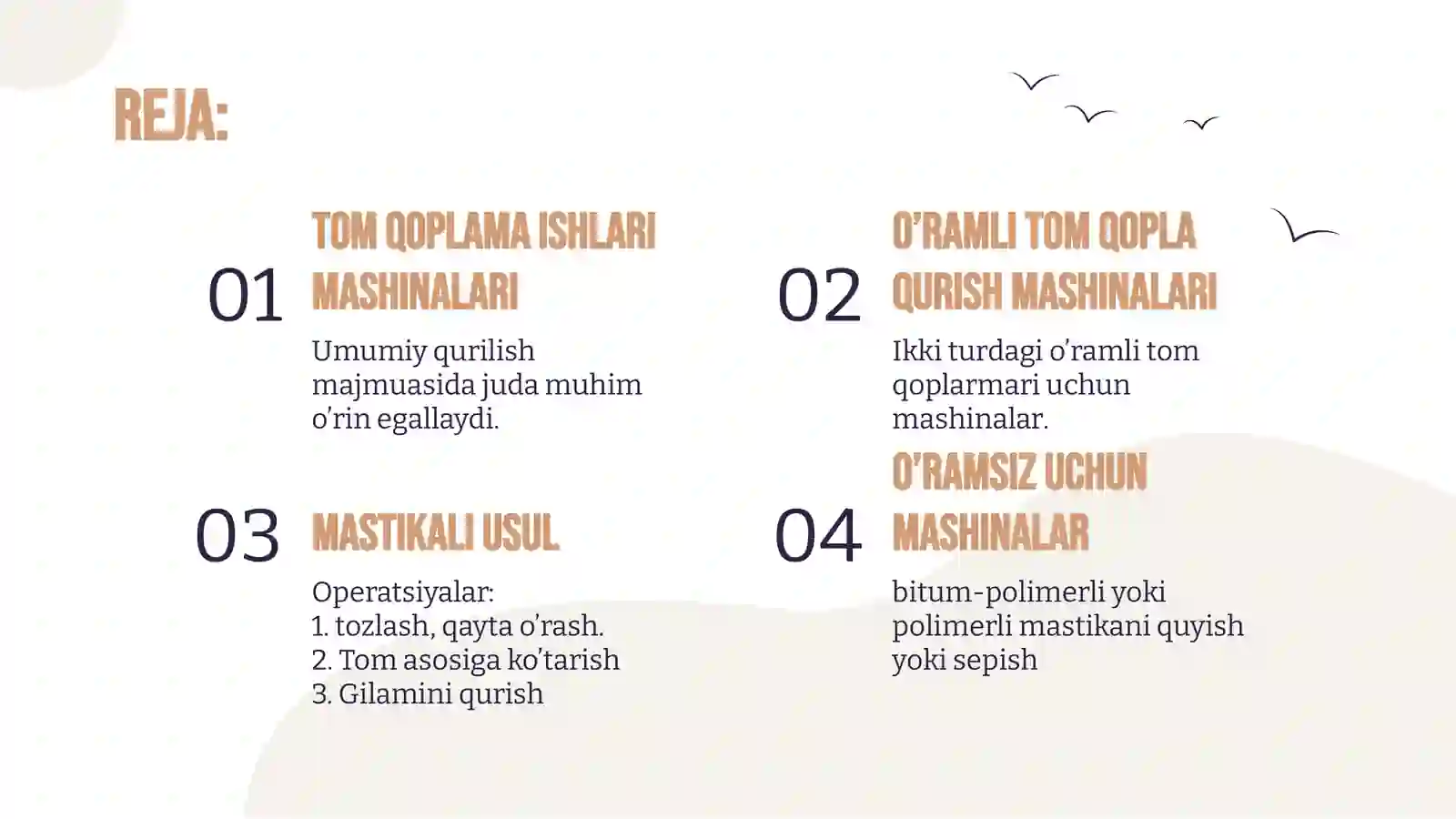 REJA:

01

TOM QOPLAMA ISHLARI MASHINALARI

Umumiy qurilish majmuasida juda muhim o'rin egallaydi.

02

O'RAMLI TOM QOPLA QURISH MASHINALARI

Ikki turdagi o'ramli tom qoplarmari uchun mashinalar.

03

MASTIKALI USUL

Operatsiyalar:
1. tozlash, qayta o'rash.
2. Tom asosiga ko'tarish
3. Gilamini qurish

04

O'RAMSIZ UCHUN MASHINALAR

bitum-polimerli yoki polimerli mastikani quyish yoki sepish